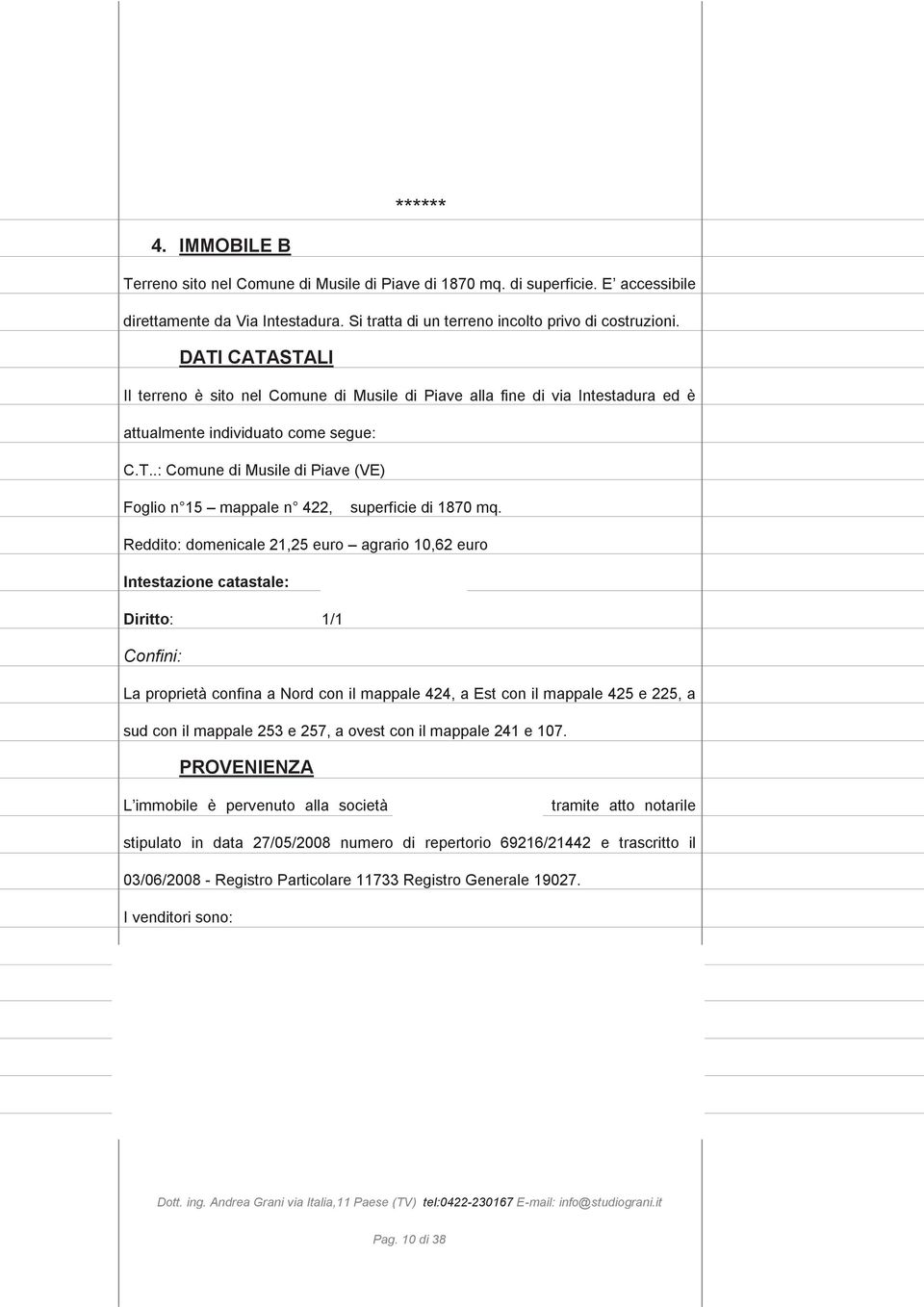 ******

4. IMMOBILE B

Terreno sito nel Comune di Musile di Piave di 1870 mq. di superficie. E' accessibile direttamente da Via Intestadura. Si tratta di un terreno incolto privo di costruzioni.

DATI CATASTALI

Il terreno è sito nel Comune di Musile di Piave alla fine di via Intestadura ed è attualmente individuato come segue:

C.T..: Comune di Musile di Piave (VE)

Foglio n° 15 – mappale n° 422, superficie di 1870 mq.

Reddito: domenicale 21,25 euro – agrario 10,62 euro

Intestazione catastale:

Diritto: 1/1

Confini:

La proprietà confina a Nord con il mappale 424, a Est con il mappale 425 e 225, a sud con il mappale 253 e 257, a ovest con il mappale 241 e 107.

PROVENIENZA

L'immobile è pervenuto alla società tramite atto notarile stipulato in data 27/05/2008 numero di repertorio 69216/21442 e trascritto il 03/06/2008 - Registro Particolare 11733 Registro Generale 19027.

I venditori sono:

Dott. ing. Andrea Grani via Italia,11 Paese (TV) tel:0422-230167 E-mail: info@studiograni.it

Pag. 10 di 38